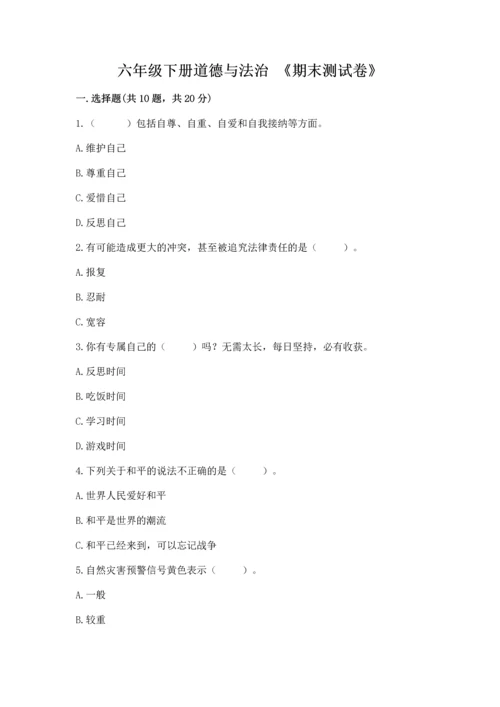 六年级下册道德与法治 《期末测试卷》

一. 选择题(共 10 题，共 20 分)

1.（　　）包括自尊、自重、自爱和自我接纳等方面。

A. 维护自己

B. 尊重自己

C. 爱惜自己

D. 反思自己

2. 有可能造成更大的冲突，甚至被追究法律责任的是（　　）。

A. 报复

B. 忍耐

C. 宽容

3. 你有专属自己的（　　）吗？无需太长，每日坚持，必有收获。

A. 反思时间

B. 吃饭时间

C. 学习时间

D. 游戏时间

4. 下列关于和平的说法不正确的是（　　）。

A. 世界人民爱好和平

B. 和平是世界的潮流

C. 和平已经来到，可以忘记战争

5. 自然灾害预警信号黄色表示（　　）。

A. 一般

B. 较重